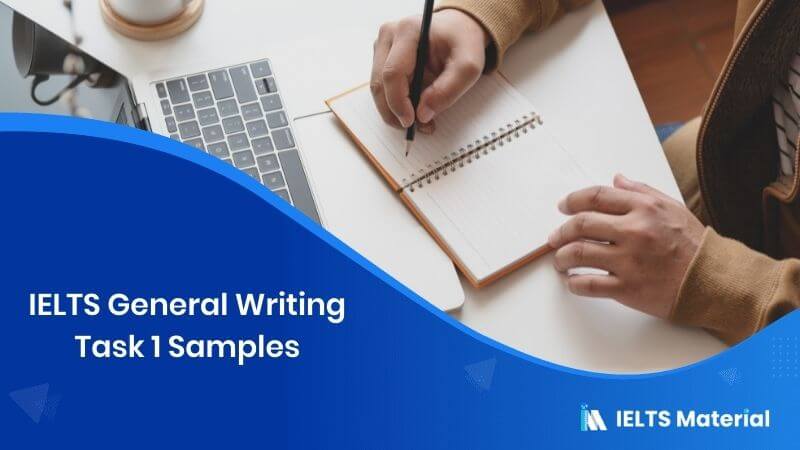 IELTS General Writing
Task 1 Samples

IELTS Material